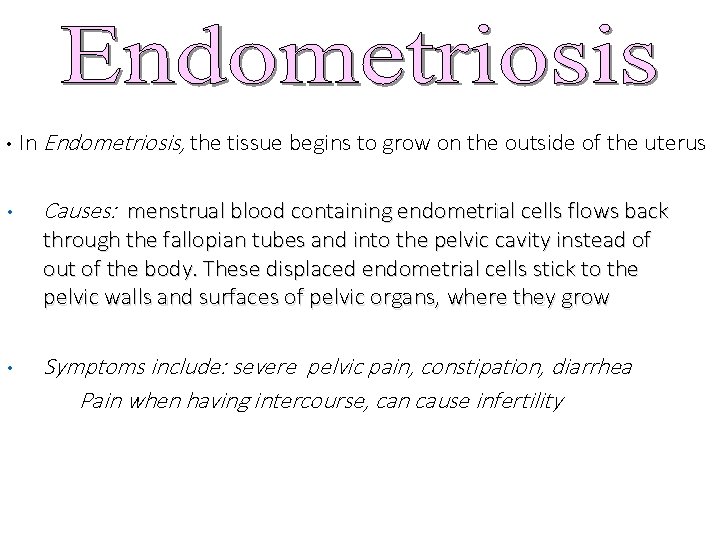 Endometriosis

• In Endometriosis, the tissue begins to grow on the outside of the uterus

• Causes: menstrual blood containing endometrial cells flows back through the fallopian tubes and into the pelvic cavity instead of out of the body. These displaced endometrial cells stick to the pelvic walls and surfaces of pelvic organs, where they grow

• Symptoms include: severe pelvic pain, constipation, diarrhea
Pain when having intercourse, can cause infertility